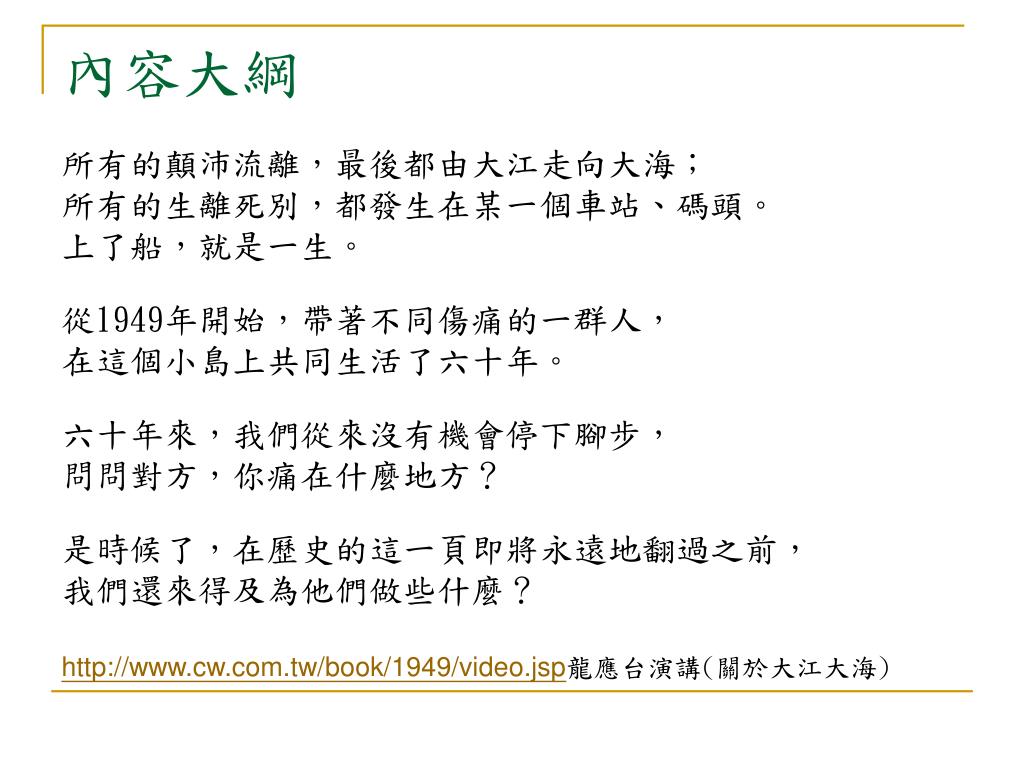 內容大綱

所有的顛沛流離，最後都由大江走向大海；
所有的生離死別，都發生在某一個車站、碼頭。
上了船，就是一生。

從1949年開始，帶著不同傷痛的一群人，
在這個小島上共同生活了六十年。

六十年來，我們從來沒有機會停下腳步，
問問對方，你痛在什麼地方？

是時候了，在歷史的這一頁即將永遠地翻過之前，
我們還來得及為他們做些什麼？

http://www.cw.com.tw/book/1949/video.jsp龍應台演講(關於大江大海)